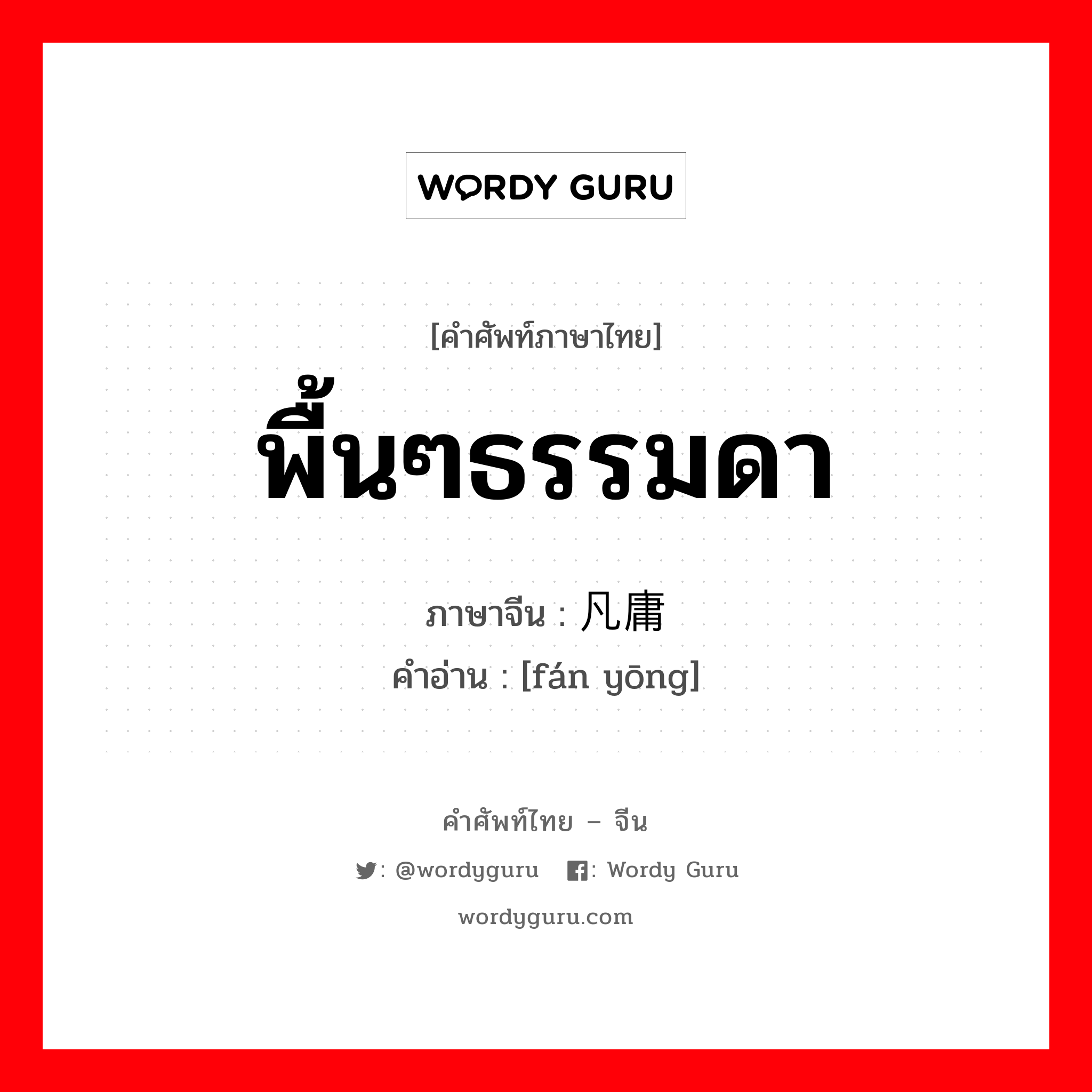 WORDY GURU

[คำศัพท์ภาษาไทย]

พื้นๆธรรมดา

ภาษาจีน : 凡庸

คำอ่าน : [fán yōng]

คำศัพท์ไทย – จีน

: @wordyguru : Wordy Guru

wordyguru.com